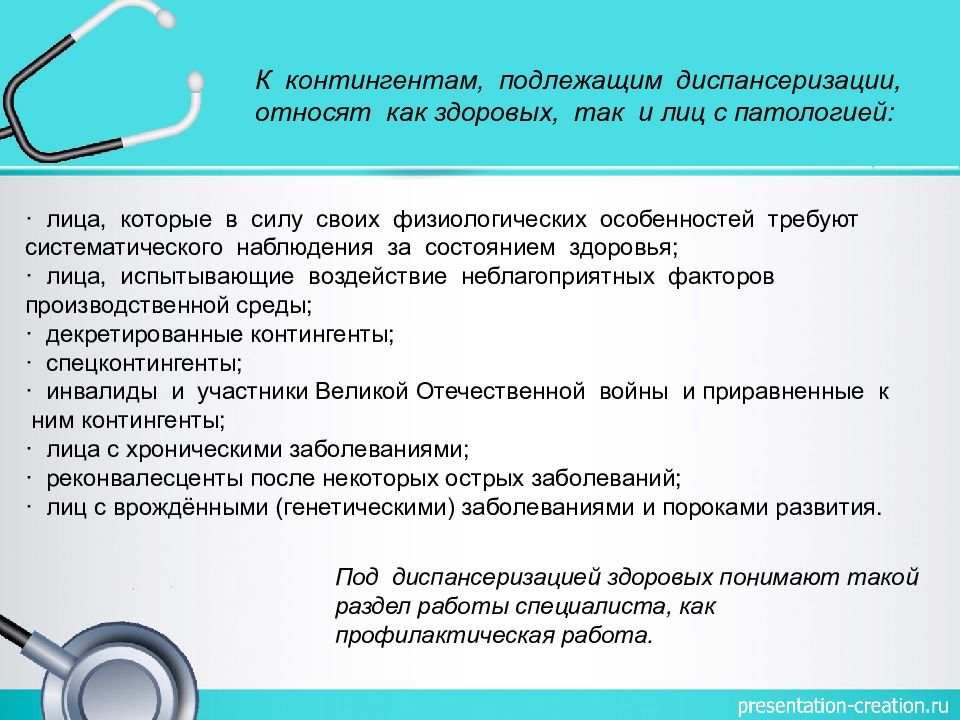 К контингентам, подлежащим диспансеризации, относят как здоровых, так и лиц с патологией:

· лица, которые в силу своих физиологических особенностей требуют систематического наблюдения за состоянием здоровья;
· лица, испытывающие воздействие неблагоприятных факторов производственной среды;
· декретированные контингенты;
· спецконтингенты;
· инвалиды и участники Великой Отечественной войны и приравненные к ним контингенты;
· лица с хроническими заболеваниями;
· реконвалесценты после некоторых острых заболеваний;
· лиц с врождёнными (генетическими) заболеваниями и пороками развития.

Под диспансеризацией здоровых понимают такой раздел работы специалиста, как профилактическая работа.

presentation-creation.ru